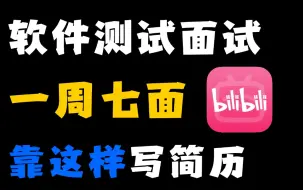 软件测试面试

一周七面

bilibili

靠这样写简历